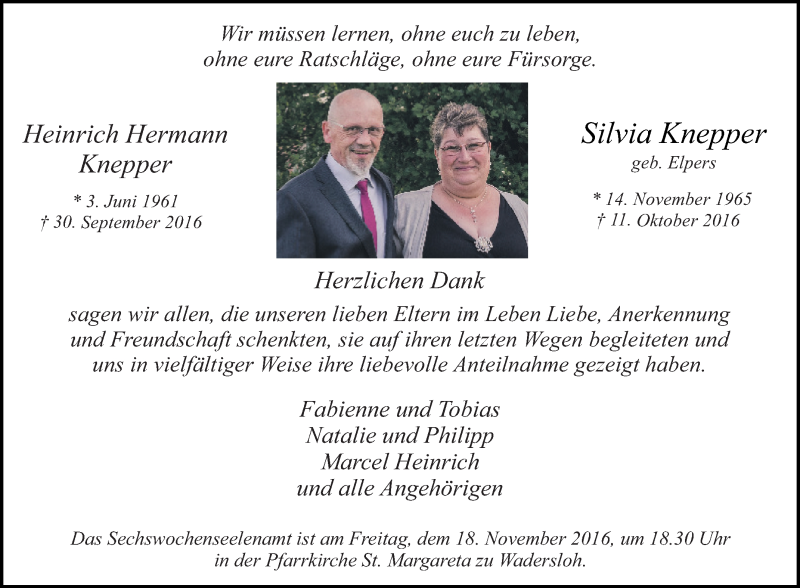 Wir müssen lernen, ohne euch zu leben, ohne eure Ratschläge, ohne eure Fürsorge.

Heinrich Hermann Knepper

* 3. Juni 1961
† 30. September 2016

Silvia Knepper
geb. Elpers

* 14. November 1965
† 11. Oktober 2016

Herzlichen Dank

sagen wir allen, die unseren lieben Eltern im Leben Liebe, Anerkennung und Freundschaft schenkten, sie auf ihren letzten Wegen begleiteten und uns in vielfältiger Weise ihre liebevolle Anteilnahme gezeigt haben.

Fabienne und Tobias
Natalie und Philipp
Marcel Heinrich
und alle Angehörigen

Das Sechswochenseelenamt ist am Freitag, dem 18. November 2016, um 18.30 Uhr in der Pfarrkirche St. Margareta zu Wadersloh.